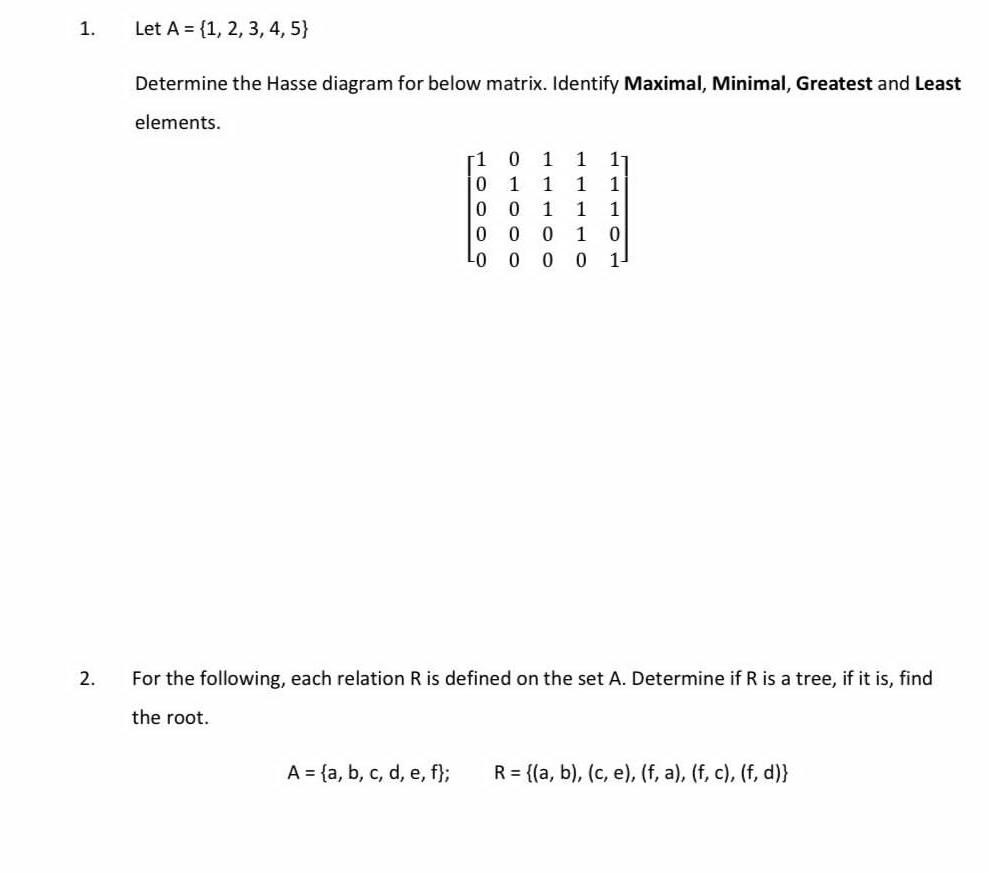 1. Let A = {1, 2, 3, 4, 5}

Determine the Hasse diagram for below matrix. Identify **Maximal**, **Minimal**, **Greatest** and **Least** elements.

$\begin{bmatrix} 1 & 0 & 1 & 1 & 1 \\ 0 & 1 & 1 & 1 & 1 \\ 0 & 0 & 1 & 1 & 1 \\ 0 & 0 & 0 & 1 & 0 \\ 0 & 0 & 0 & 0 & 1 \end{bmatrix}$

2. For the following, each relation R is defined on the set A. Determine if R is a tree, if it is, find the root.

A = {a, b, c, d, e, f}; R = {(a, b), (c, e), (f, a), (f, c), (f, d)}